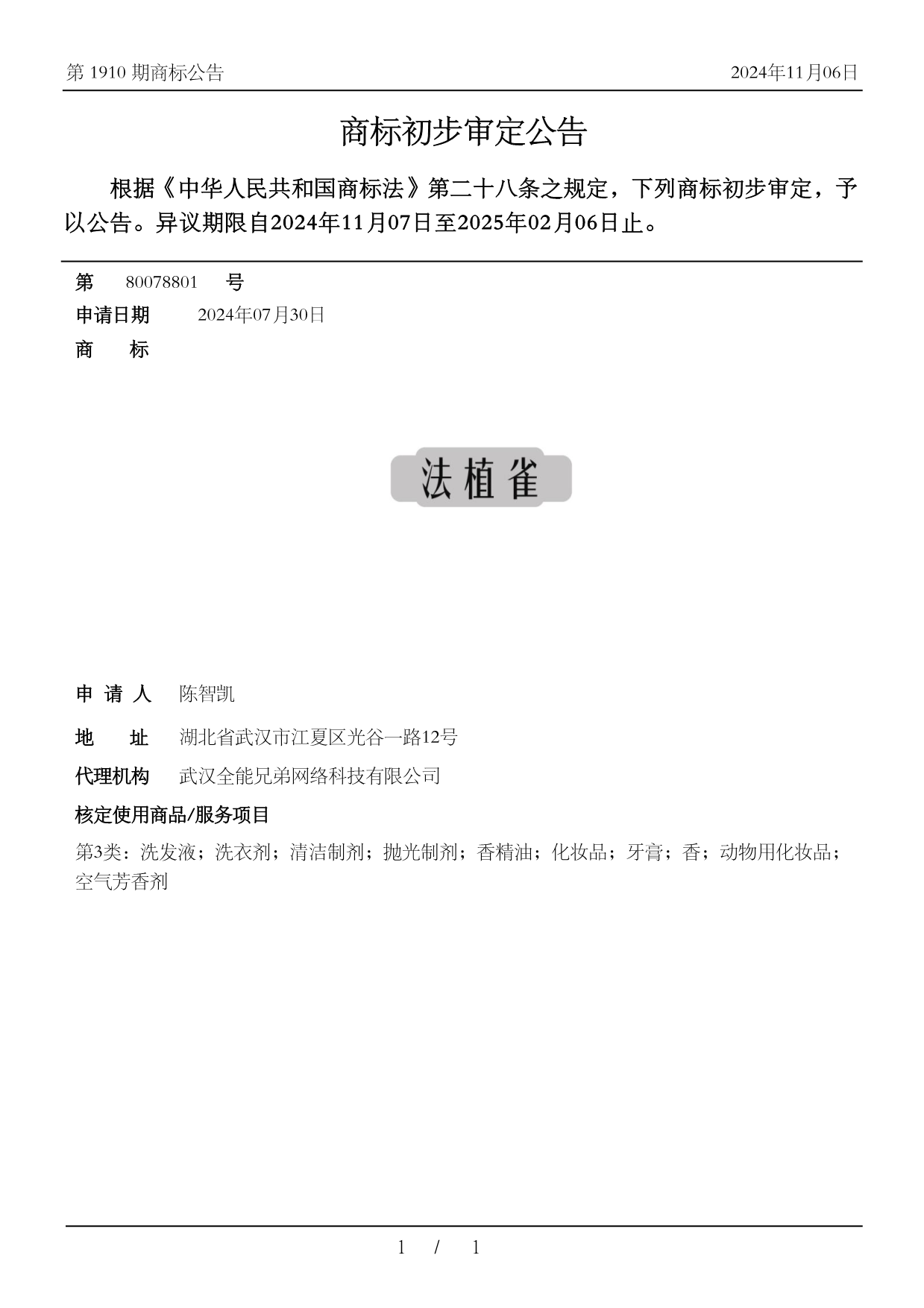 第 1910 期商标公告

2024年11月06日

商标初步审定公告

根据《中华人民共和国商标法》第二十八条之规定，下列商标初步审定，予以公告。异议期限自2024年11月07日至2025年02月06日止。

第 80078801 号

申请日期 2024年07月30日

商 标

法植雀

申 请 人 陈智凯

地 址 湖北省武汉市江夏区光谷一路12号

代理机构 武汉全能兄弟网络科技有限公司

核定使用商品/服务项目

第3类：洗发液；洗衣剂；清洁制剂；抛光制剂；香精油；化妆品；牙膏；香；动物用化妆品；空气芳香剂

1 / 1